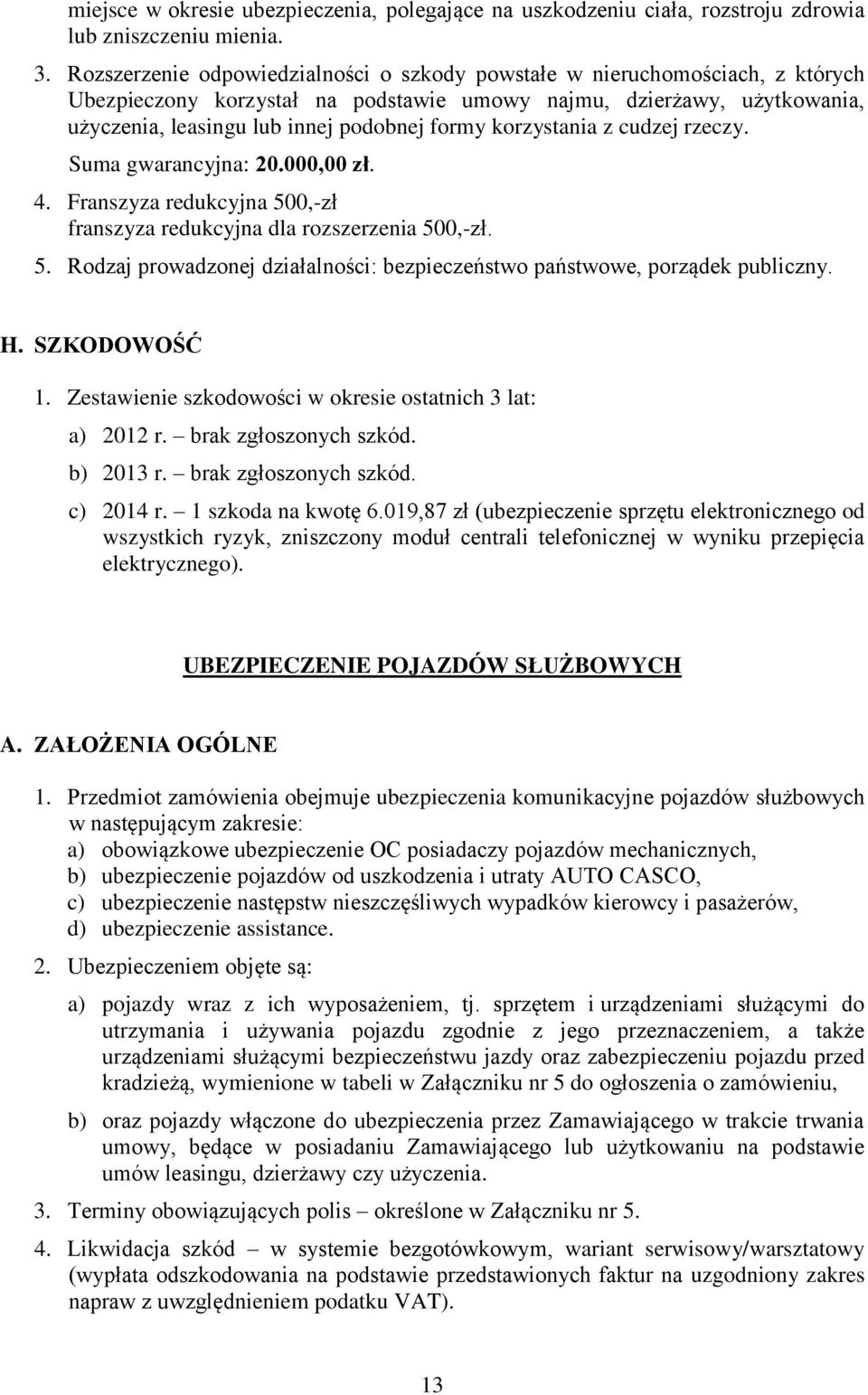 miejsce w okresie ubezpieczenia, polegające na uszkodzeniu ciała, rozstroju zdrowia lub zniszczeniu mienia.

3. Rozszerzenie odpowiedzialności o szkody powstałe w nieruchomościach, z których Ubezpieczony korzystał na podstawie umowy najmu, dzierżawy, użytkowania, użyczenia, leasingu lub innej podobnej formy korzystania z cudzej rzeczy.

Suma gwarancyjna: 20.000,00 zł.

4. Franszyza redukcyjna 500,-zł
franszyza redukcyjna dla rozszerzenia 500,-zł.

5. Rodzaj prowadzonej działalności: bezpieczeństwo państwowe, porządek publiczny.

H. SZKODOWOŚĆ

1. Zestawienie szkodowości w okresie ostatnich 3 lat:

a) 2012 r. – brak zgłoszonych szkód.

b) 2013 r. – brak zgłoszonych szkód.

c) 2014 r. – 1 szkoda na kwotę 6.019,87 zł (ubezpieczenie sprzętu elektronicznego od wszystkich ryzyk, zniszczony moduł centrali telefonicznej w wyniku przepięcia elektrycznego).

UBEZPIECZENIE POJAZDÓW SŁUŻBOWYCH

A. ZAŁOŻENIA OGÓLNE

1. Przedmiot zamówienia obejmuje ubezpieczenia komunikacyjne pojazdów służbowych w następującym zakresie:
a) obowiązkowe ubezpieczenie OC posiadaczy pojazdów mechanicznych,
b) ubezpieczenie pojazdów od uszkodzenia i utraty AUTO CASCO,
c) ubezpieczenie następstw nieszczęśliwych wypadków kierowcy i pasażerów,
d) ubezpieczenie assistance.

2. Ubezpieczeniem objęte są:

a) pojazdy wraz z ich wyposażeniem, tj. sprzętem i urządzeniami służącymi do utrzymania i używania pojazdu zgodnie z jego przeznaczeniem, a także urządzeniami służącymi bezpieczeństwu jazdy oraz zabezpieczeniu pojazdu przed kradzieżą, wymienione w tabeli w Załączniku nr 5 do ogłoszenia o zamówieniu,

b) oraz pojazdy włączone do ubezpieczenia przez Zamawiającego w trakcie trwania umowy, będące w posiadaniu Zamawiającego lub użytkowaniu na podstawie umów leasingu, dzierżawy czy użyczenia.

3. Terminy obowiązujących polis – określone w Załączniku nr 5.

4. Likwidacja szkód – w systemie bezgotówkowym, wariant serwisowy/warsztatowy (wypłata odszkodowania na podstawie przedstawionych faktur na uzgodniony zakres napraw z uwzględnieniem podatku VAT).

13